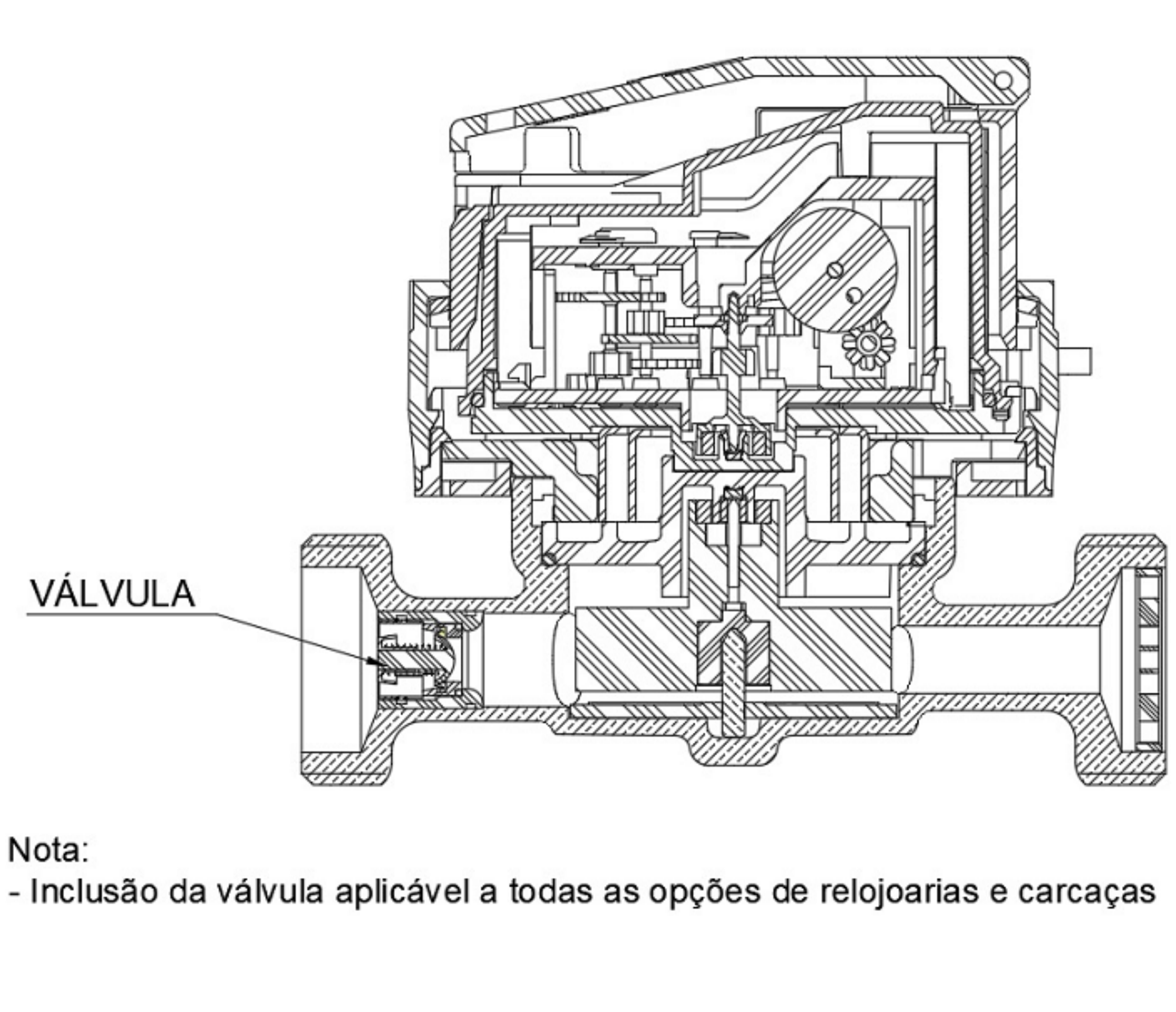 VÁLVULA

Nota:
- Inclusão da válvula aplicável a todas as opções de relojoarias e carcaças